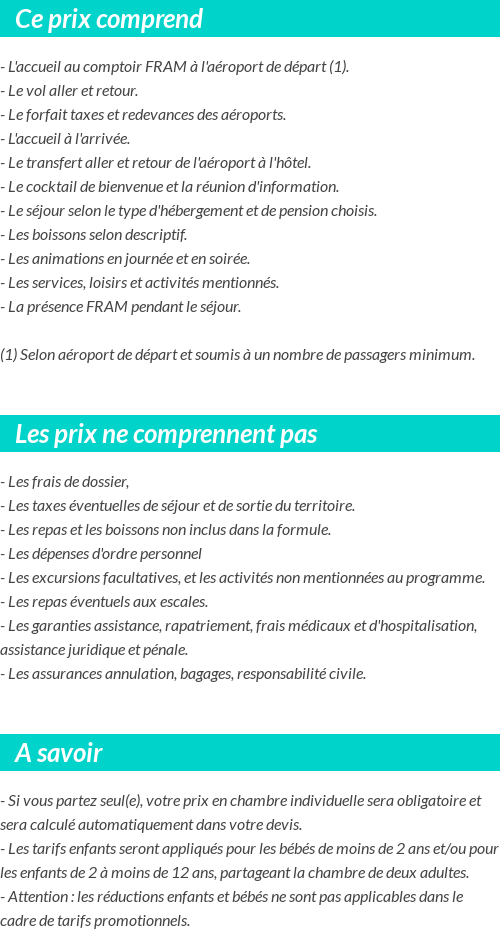 Ce prix comprend

- L'accueil au comptoir FRAM à l'aéroport de départ (1).
- Le vol aller et retour.
- Le forfait taxes et redevances des aéroports.
- L'accueil à l'arrivée.
- Le transfert aller et retour de l'aéroport à l'hôtel.
- Le cocktail de bienvenue et la réunion d'information.
- Le séjour selon le type d'hébergement et de pension choisis.
- Les boissons selon descriptif.
- Les animations en journée et en soirée.
- Les services, loisirs et activités mentionnés.
- La présence FRAM pendant le séjour.

(1) Selon aéroport de départ et soumis à un nombre de passagers minimum.

Les prix ne comprennent pas

- Les frais de dossier,
- Les taxes éventuelles de séjour et de sortie du territoire.
- Les repas et les boissons non inclus dans la formule.
- Les dépenses d'ordre personnel
- Les excursions facultatives, et les activités non mentionnées au programme.
- Les repas éventuels aux escales.
- Les garanties assistance, rapatriement, frais médicaux et d'hospitalisation, assistance juridique et pénale.
- Les assurances annulation, bagages, responsabilité civile.

A savoir

- Si vous partez seul(e), votre prix en chambre individuelle sera obligatoire et sera calculé automatiquement dans votre devis.
- Les tarifs enfants seront appliqués pour les bébés de moins de 2 ans et/ou pour les enfants de 2 à moins de 12 ans, partageant la chambre de deux adultes.
- Attention : les réductions enfants et bébés ne sont pas applicables dans le cadre de tarifs promotionnels.